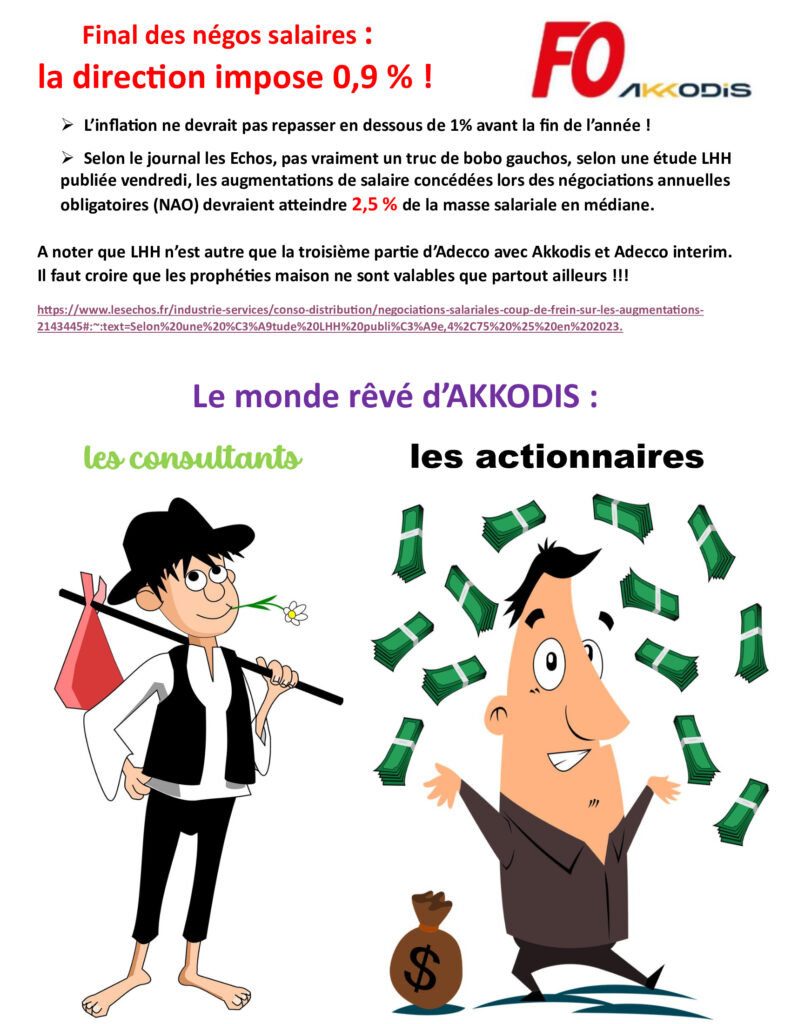 Final des négos salaires :
la direction impose 0,9 % !

FO AKKODIS

➢ L'inflation ne devrait pas repasser en dessous de 1% avant la fin de l'année !

➢ Selon le journal les Echos, pas vraiment un truc de bobo gauchos, selon une étude LHH publiée vendredi, les augmentations de salaire concédées lors des négociations annuelles obligatoires (NAO) devraient atteindre 2,5 % de la masse salariale en médiane.

A noter que LHH n'est autre que la troisième partie d'Adecco avec Akkodis et Adecco interim. Il faut croire que les prophéties maison ne sont valables que partout ailleurs !!!

https://www.lesechos.fr/industrie-services/conso-distribution/negociations-salariales-coup-de-frein-sur-les-augmentations-2143445#:~:text=Selon%20une%20%C3%A9tude%20LHH%20publi%C3%A9e,4%2C75%20%25%20en%202023.

Le monde rêvé d'AKKODIS :

les consultants

les actionnaires

$